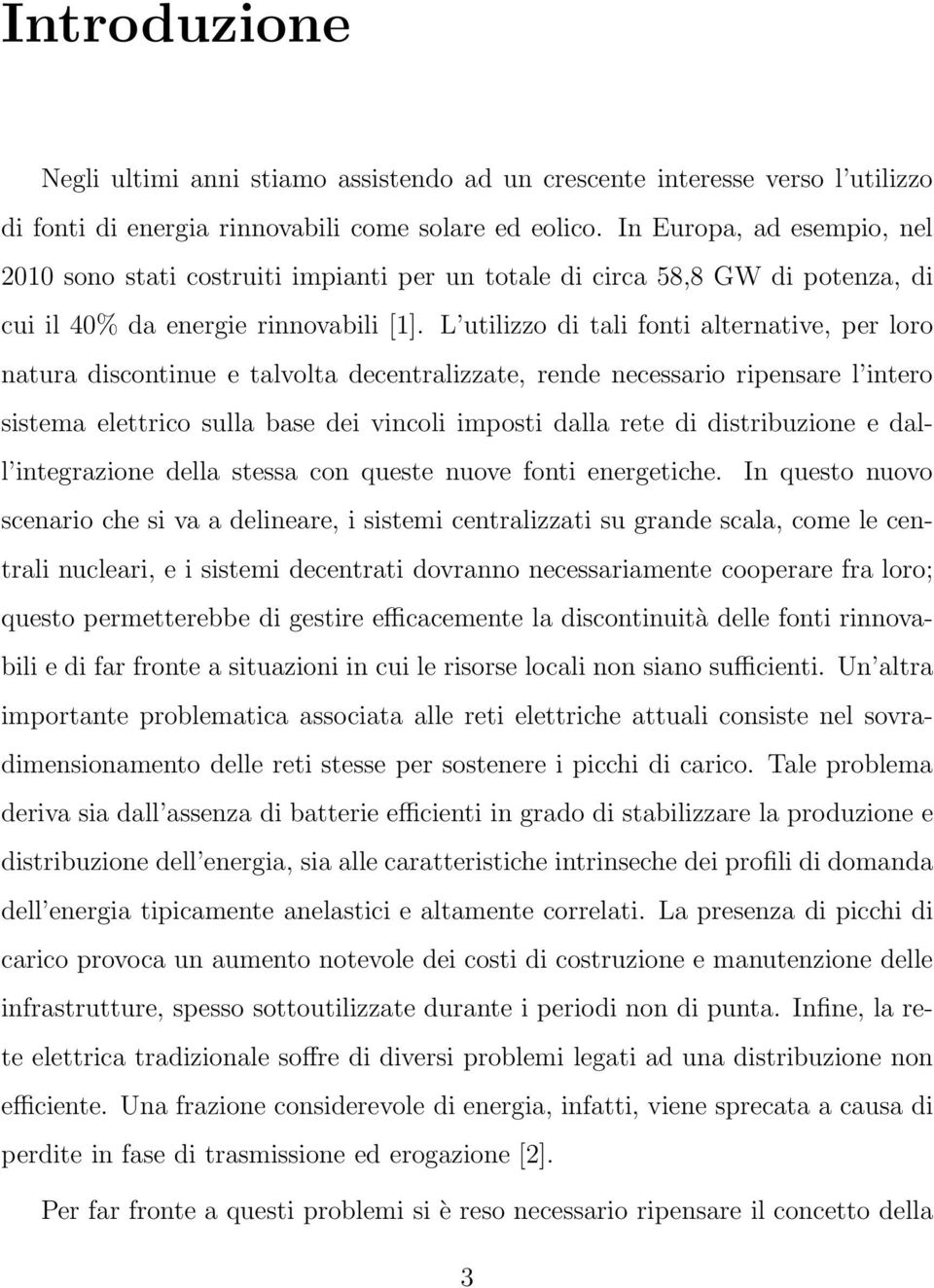 Introduzione

Negli ultimi anni stiamo assistendo ad un crescente interesse verso l'utilizzo di fonti di energia rinnovabili come solare ed eolico. In Europa, ad esempio, nel 2010 sono stati costruiti impianti per un totale di circa 58,8 GW di potenza, di cui il 40% da energie rinnovabili [1]. L'utilizzo di tali fonti alternative, per loro natura discontinue e talvolta decentralizzate, rende necessario ripensare l'intero sistema elettrico sulla base dei vincoli imposti dalla rete di distribuzione e dall'integrazione della stessa con queste nuove fonti energetiche. In questo nuovo scenario che si va a delineare, i sistemi centralizzati su grande scala, come le centrali nucleari, e i sistemi decentrati dovranno necessariamente cooperare fra loro; questo permetterebbe di gestire efficacemente la discontinuità delle fonti rinnovabili e di far fronte a situazioni in cui le risorse locali non siano sufficienti. Un'altra importante problematica associata alle reti elettriche attuali consiste nel sovradimensionamento delle reti stesse per sostenere i picchi di carico. Tale problema deriva sia dall'assenza di batterie efficienti in grado di stabilizzare la produzione e distribuzione dell'energia, sia alle caratteristiche intrinseche dei profili di domanda dell'energia tipicamente anelastici e altamente correlati. La presenza di picchi di carico provoca un aumento notevole dei costi di costruzione e manutenzione delle infrastrutture, spesso sottoutilizzate durante i periodi non di punta. Infine, la rete elettrica tradizionale soffre di diversi problemi legati ad una distribuzione non efficiente. Una frazione considerevole di energia, infatti, viene sprecata a causa di perdite in fase di trasmissione ed erogazione [2].

Per far fronte a questi problemi si è reso necessario ripensare il concetto della

3